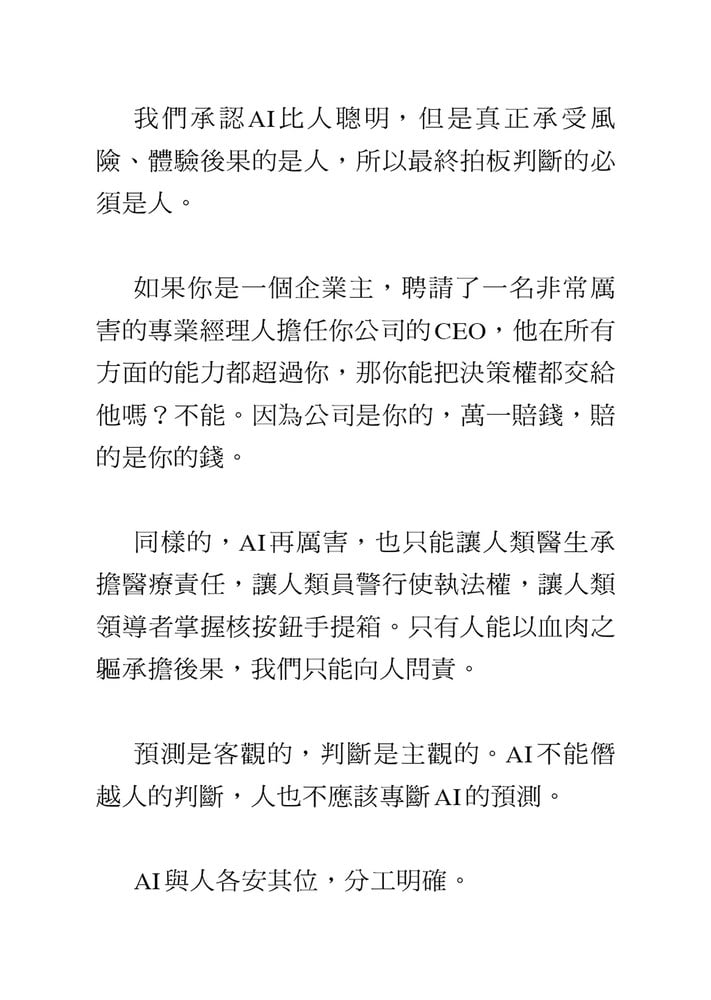 我們承認AI比人聰明，但是真正承受風險、體驗後果的是人，所以最終拍板判斷的必須是人。

如果你是一個企業主，聘請了一名非常厲害的專業經理人擔任你公司的CEO，他在所有方面的能力都超過你，那你能把決策權都交給他嗎？不能。因為公司是你的，萬一賠錢，賠的是你的錢。

同樣的，AI再厲害，也只能讓人類醫生承擔醫療責任，讓人類員警行使執法權，讓人類領導者掌握核按鈕手提箱。只有人能以血肉之軀承擔後果，我們只能向人問責。

預測是客觀的，判斷是主觀的。AI不能僭越人的判斷，人也不應該專斷AI的預測。

AI與人各安其位，分工明確。